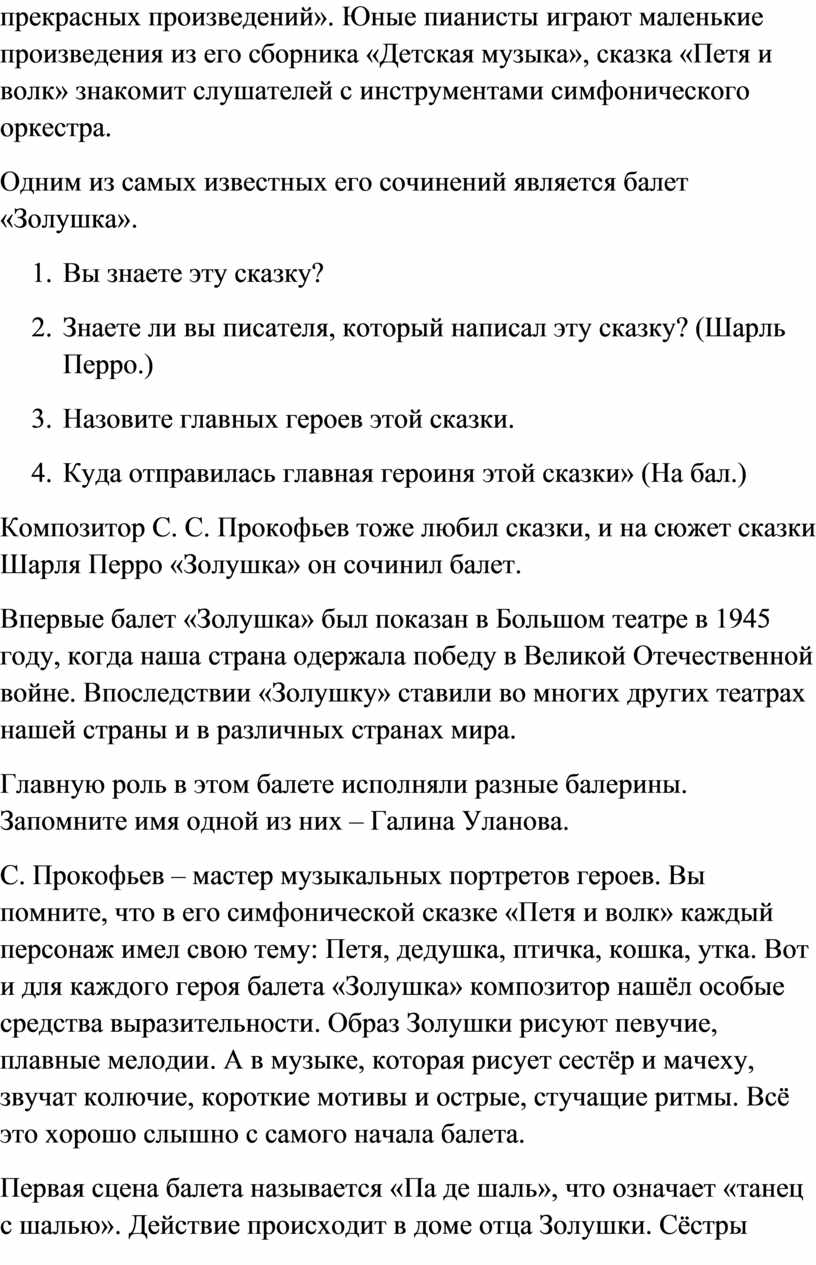 прекрасных произведений». Юные пианисты играют маленькие произведения из его сборника «Детская музыка», сказка «Петя и волк» знакомит слушателей с инструментами симфонического оркестра.

Одним из самых известных его сочинений является балет «Золушка».

1. Вы знаете эту сказку?
2. Знаете ли вы писателя, который написал эту сказку? (Шарль Перро.)
3. Назовите главных героев этой сказки.
4. Куда отправилась главная героиня этой сказки» (На бал.)

Композитор С. С. Прокофьев тоже любил сказки, и на сюжет сказки Шарля Перро «Золушка» он сочинил балет.

Впервые балет «Золушка» был показан в Большом театре в 1945 году, когда наша страна одержала победу в Великой Отечественной войне. Впоследствии «Золушку» ставили во многих других театрах нашей страны и в различных странах мира.

Главную роль в этом балете исполняли разные балерины. Запомните имя одной из них – Галина Уланова.

С. Прокофьев – мастер музыкальных портретов героев. Вы помните, что в его симфонической сказке «Петя и волк» каждый персонаж имел свою тему: Петя, дедушка, птичка, кошка, утка. Вот и для каждого героя балета «Золушка» композитор нашёл особые средства выразительности. Образ Золушки рисуют певучие, плавные мелодии. А в музыке, которая рисует сестёр и мачеху, звучат колючие, короткие мотивы и острые, стучащие ритмы. Всё это хорошо слышно с самого начала балета.

Первая сцена балета называется «Па де шаль», что означает «танец с шалью». Действие происходит в доме отца Золушки. Сёстры